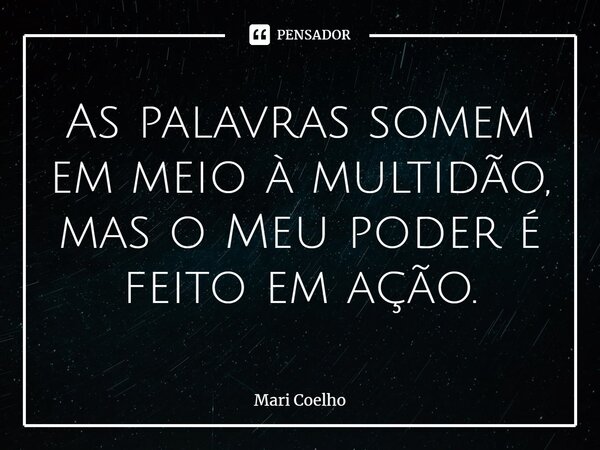 PENSADOR

As palavras somem em meio à multidão, mas o Meu poder é feito em ação.

Mari Coelho